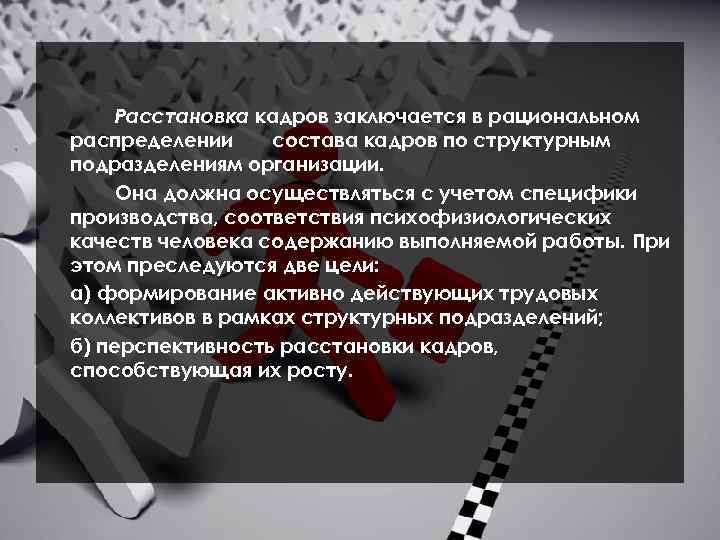 Расстановка кадров заключается в рациональном распределении состава кадров по структурным подразделениям организации.

Она должна осуществляться с учетом специфики производства, соответствия психофизиологических качеств человека содержанию выполняемой работы. При этом преследуются две цели:

а) формирование активно действующих трудовых коллективов в рамках структурных подразделений;

б) перспективность расстановки кадров, способствующая их росту.